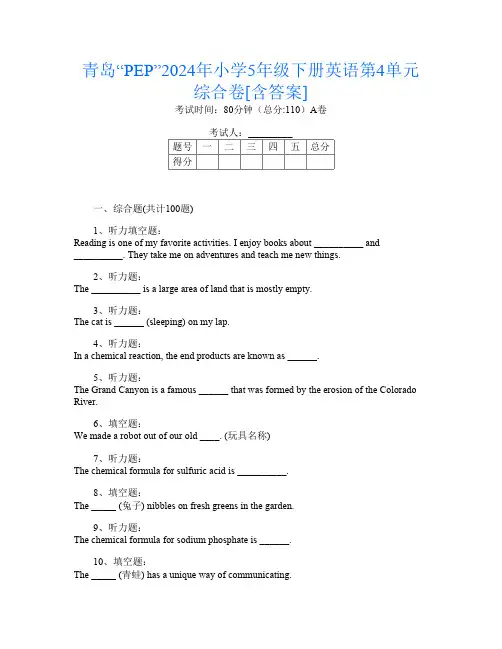 青岛“PEP”2024年小学5年级下册英语第4单元综合卷[含答案]

考试时间：80分钟（总分:110）A卷

考试人：__________

| 题号 | 一 | 二 | 三 | 四 | 五 | 总分 |
|---|---|---|---|---|---|---|
| 得分 | | | | | | |

一、综合题(共计100题)

1、听力填空题：
Reading is one of my favorite activities. I enjoy books about __________ and __________. They take me on adventures and teach me new things.

2、听力题：
The __________ is a large area of land that is mostly empty.

3、听力题：
The cat is ______ (sleeping) on my lap.

4、听力题：
In a chemical reaction, the end products are known as ______.

5、听力题：
The Grand Canyon is a famous ______ that was formed by the erosion of the Colorado River.

6、填空题：
We made a robot out of our old ____. (玩具名称)

7、听力题：
The chemical formula for sulfuric acid is __________.

8、填空题：
The _____ (兔子) nibbles on fresh greens in the garden.

9、听力题：
The chemical formula for sodium phosphate is ______.

10、填空题：
The _____ (青蛙) has a unique way of communicating.